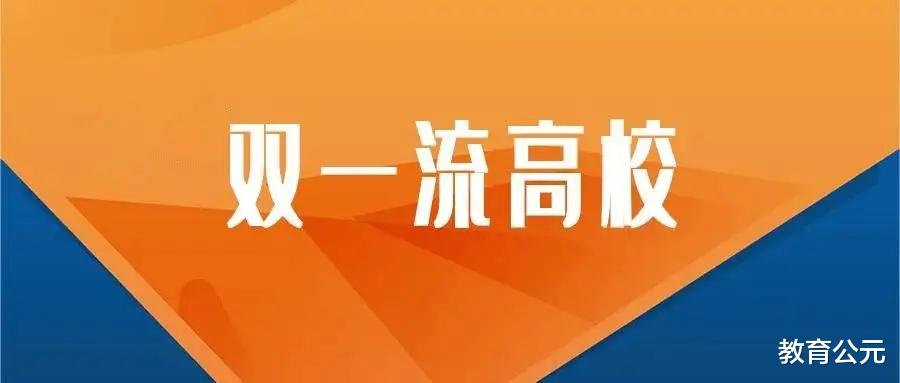 双一流高校

教育公元